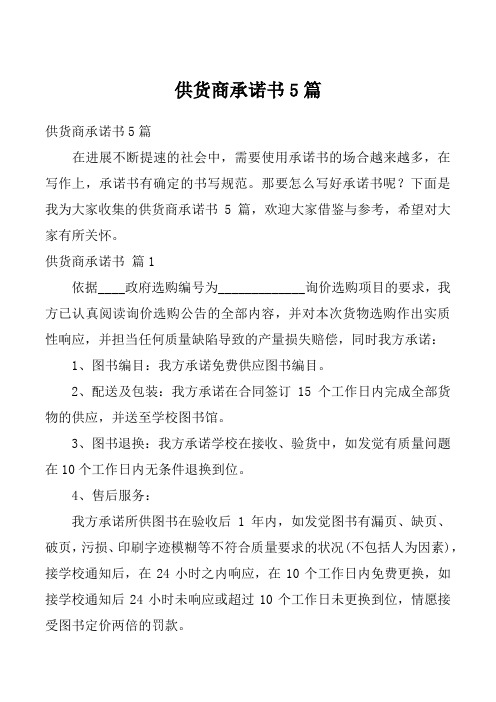 供货商承诺书5篇

供货商承诺书5篇

在进展不断提速的社会中，需要使用承诺书的场合越来越多，在写作上，承诺书有确定的书写规范。那要怎么写好承诺书呢？下面是我为大家收集的供货商承诺书 5 篇，欢迎大家借鉴与参考，希望对大家有所关怀。

供货商承诺书 篇1

依据____政府选购编号为_____________询价选购项目的要求，我方已认真阅读询价选购公告的全部内容，并对本次货物选购作出实质性响应，并担当任何质量缺陷导致的产量损失赔偿，同时我方承诺：

1、图书编目：我方承诺免费供应图书编目。

2、配送及包装：我方承诺在合同签订 15 个工作日内完成全部货物的供应，并送至学校图书馆。

3、图书退换：我方承诺学校在接收、验货中，如发觉有质量问题在10个工作日内无条件退换到位。

4、售后服务：

我方承诺所供图书在验收后 1 年内，如发觉图书有漏页、缺页、破页，污损、印刷字迹模糊等不符合质量要求的状况(不包括人为因素)，接学校通知后，在 24 小时之内响应，在 10 个工作日内免费更换，如接学校通知后 24 小时未响应或超过 10 个工作日未更换到位，情愿接受图书定价两倍的罚款。